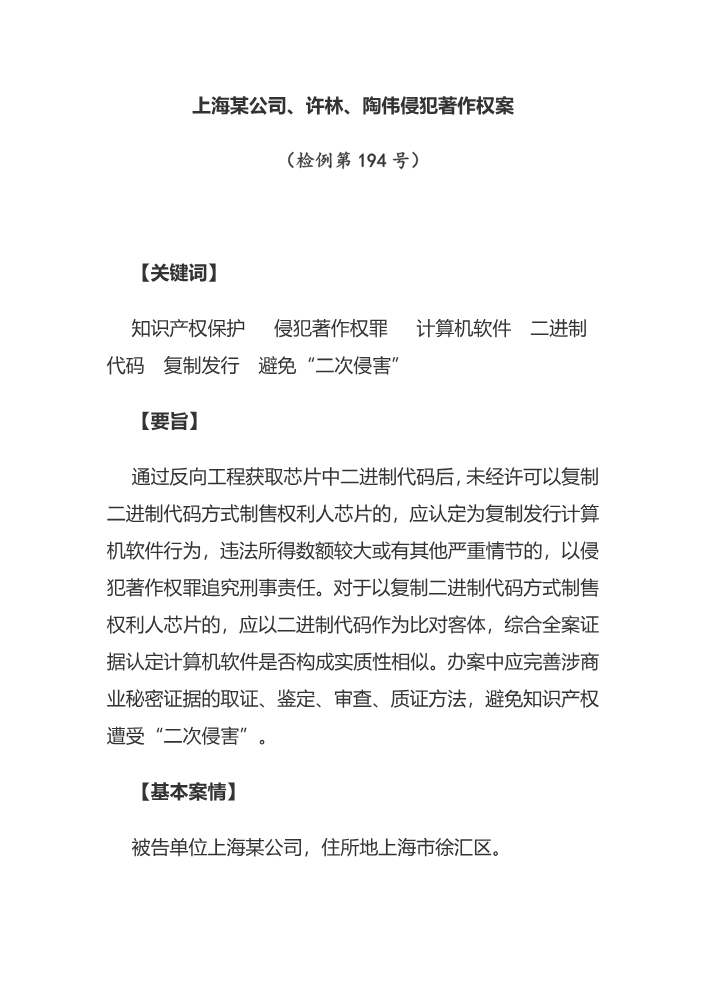 上海某公司、许林、陶伟侵犯著作权案

（检例第 194 号）

【关键词】

知识产权保护　侵犯著作权罪　计算机软件　二进制代码　复制发行　避免“二次侵害”

【要旨】

通过反向工程获取芯片中二进制代码后，未经许可以复制二进制代码方式制售权利人芯片的，应认定为复制发行计算机软件行为，违法所得数额较大或有其他严重情节的，以侵犯著作权罪追究刑事责任。对于以复制二进制代码方式制售权利人芯片的，应以二进制代码作为比对客体，综合全案证据认定计算机软件是否构成实质性相似。办案中应完善涉商业秘密证据的取证、鉴定、审查、质证方法，避免知识产权遭受“二次侵害”。

【基本案情】

被告单位上海某公司，住所地上海市徐汇区。